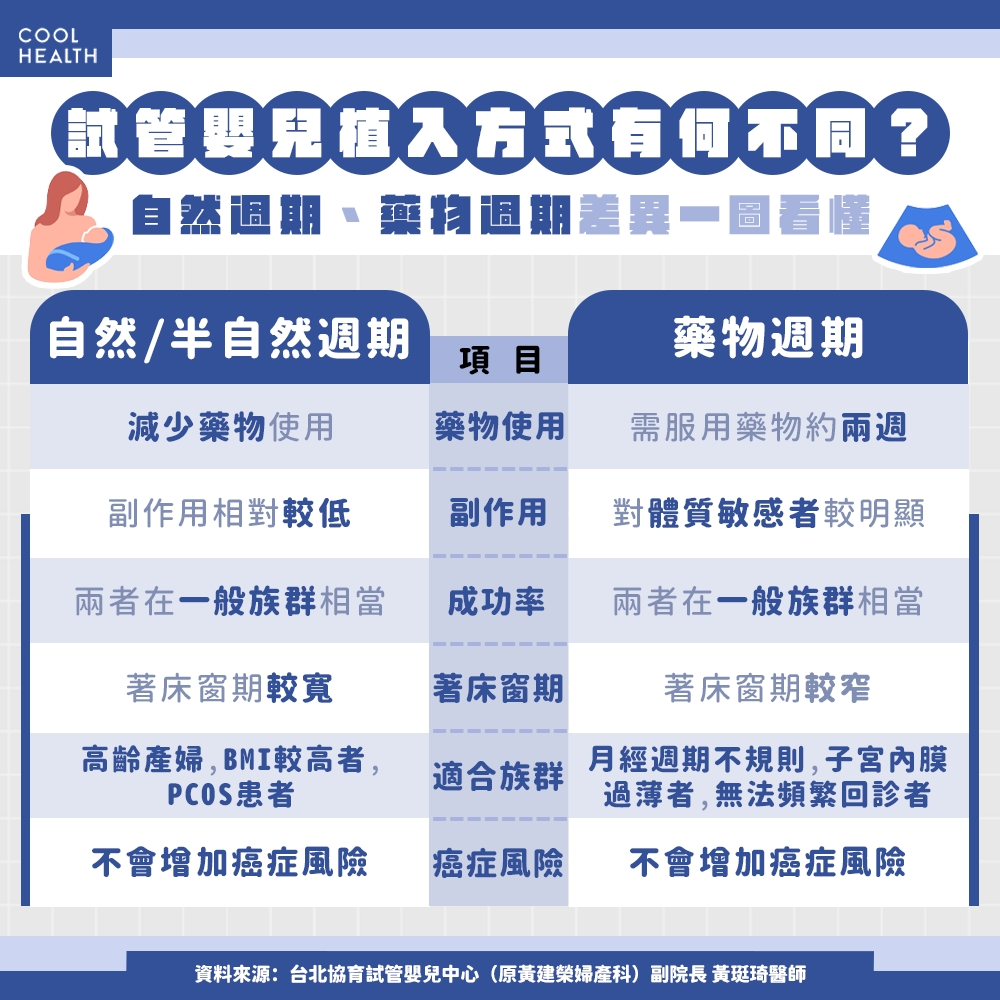 COOL HEALTH

試管嬰兒植入方式有何不同？

自然週期、藥物週期差異一圖看懂

| 自然/半自然週期 | 項目 | 藥物週期 |
|---|---|---|
| 減少藥物使用 | 藥物使用 | 需服用藥物約兩週 |
| 副作用相對較低 | 副作用 | 對體質敏感者較明顯 |
| 兩者在一般族群相當 | 成功率 | 兩者在一般族群相當 |
| 著床窗期較寬 | 著床窗期 | 著床窗期較窄 |
| 高齡產婦，BMI較高者，PCOS患者 | 適合族群 | 月經週期不規則，子宮內膜過薄者，無法頻繁回診者 |
| 不會增加癌症風險 | 癌症風險 | 不會增加癌症風險 |

資料來源：台北協育試管嬰兒中心（原黃建榮婦產科）副院長 黃珽琦醫師